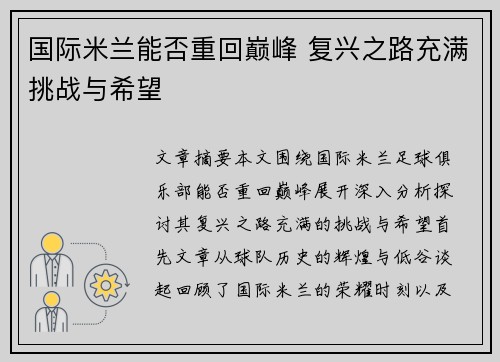 国际米兰能否重回巅峰 复兴之路充满挑战与希望

文章摘要本文围绕国际米兰足球俱乐部能否重回巅峰展开深入分析探讨其复兴之路充满的挑战与希望首先文章从球队历史的辉煌与低谷谈起回顾了国际米兰的荣耀时刻以及